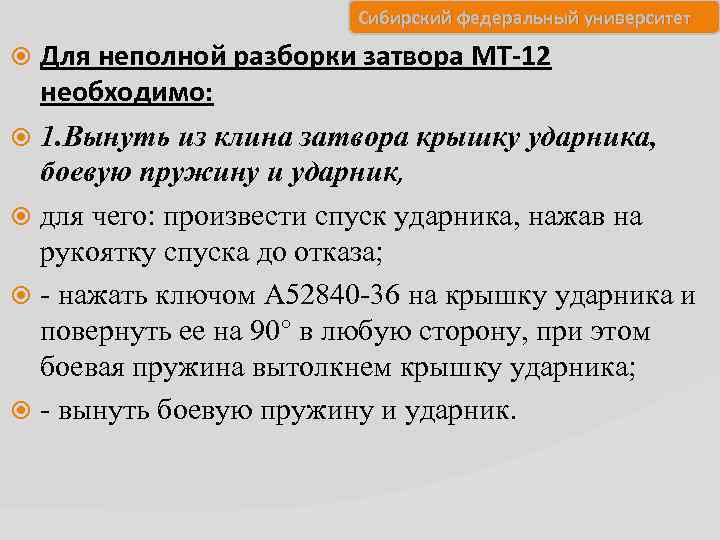 Сибирский федеральный университет

Для неполной разборки затвора МТ-12 необходимо:

1.Вынуть из клина затвора крышку ударника, боевую пружину и ударник,

для чего: произвести спуск ударника, нажав на рукоятку спуска до отказа;

- нажать ключом А52840-36 на крышку ударника и повернуть ее на 90° в любую сторону, при этом боевая пружина вытолкнем крышку ударника;

- вынуть боевую пружину и ударник.